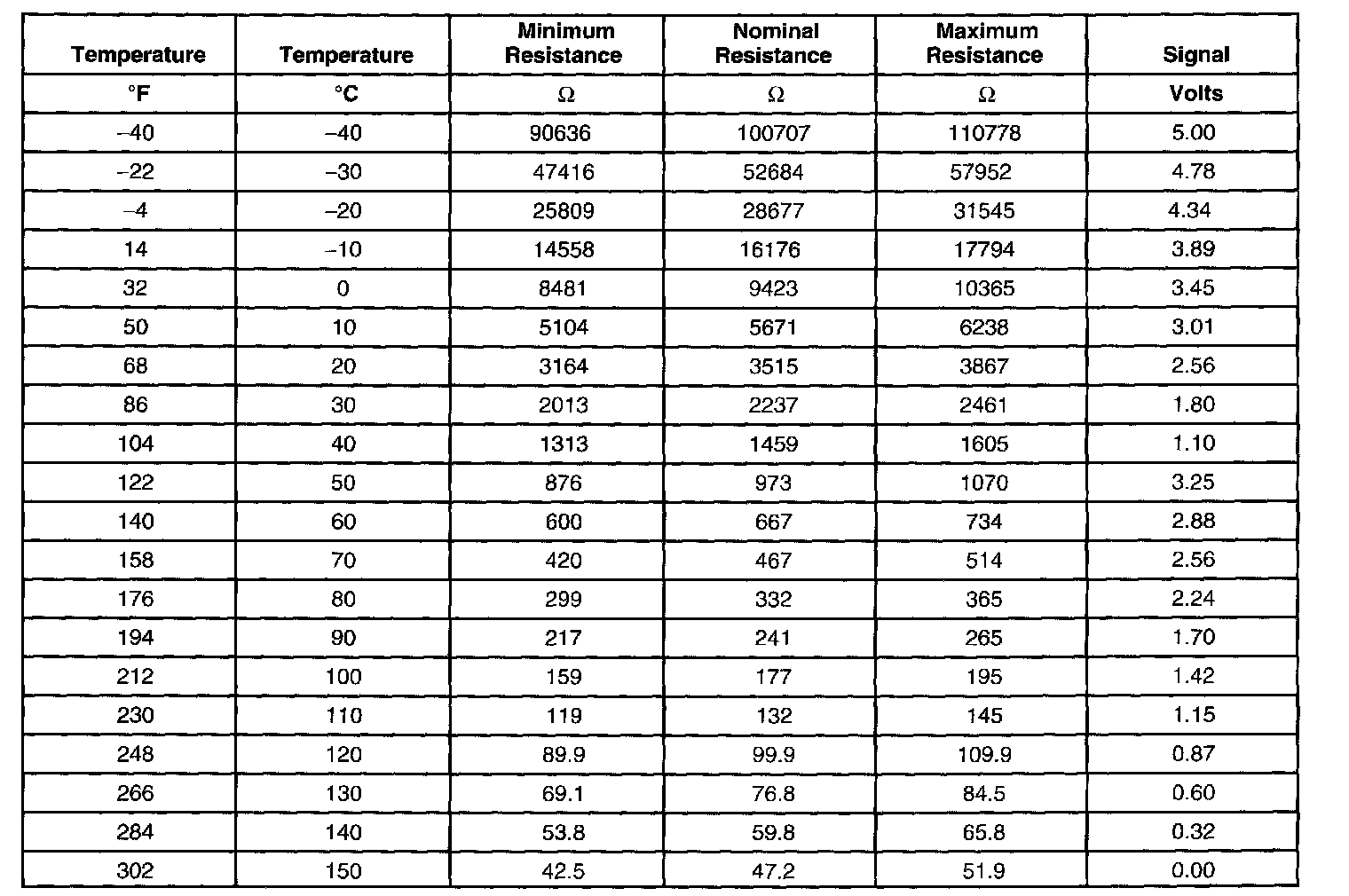 | Temperature | Temperature | Minimum Resistance | Nominal Resistance | Maximum Resistance | Signal |
|---|---|---|---|---|---|
| °F | °C | Ω | Ω | Ω | Volts |
| –40 | –40 | 90636 | 100707 | 110778 | 5.00 |
| –22 | –30 | 47416 | 52684 | 57952 | 4.78 |
| –4 | –20 | 25809 | 28677 | 31545 | 4.34 |
| 14 | –10 | 14558 | 16176 | 17794 | 3.89 |
| 32 | 0 | 8481 | 9423 | 10365 | 3.45 |
| 50 | 10 | 5104 | 5671 | 6238 | 3.01 |
| 68 | 20 | 3164 | 3515 | 3867 | 2.56 |
| 86 | 30 | 2013 | 2237 | 2461 | 1.80 |
| 104 | 40 | 1313 | 1459 | 1605 | 1.10 |
| 122 | 50 | 876 | 973 | 1070 | 3.25 |
| 140 | 60 | 600 | 667 | 734 | 2.88 |
| 158 | 70 | 420 | 467 | 514 | 2.56 |
| 176 | 80 | 299 | 332 | 365 | 2.24 |
| 194 | 90 | 217 | 241 | 265 | 1.70 |
| 212 | 100 | 159 | 177 | 195 | 1.42 |
| 230 | 110 | 119 | 132 | 145 | 1.15 |
| 248 | 120 | 89.9 | 99.9 | 109.9 | 0.87 |
| 266 | 130 | 69.1 | 76.8 | 84.5 | 0.60 |
| 284 | 140 | 53.8 | 59.8 | 65.8 | 0.32 |
| 302 | 150 | 42.5 | 47.2 | 51.9 | 0.00 |